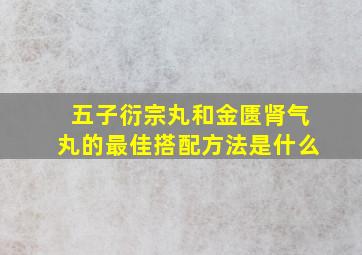 五子衍宗丸和金匮肾气丸的最佳搭配方法是什么